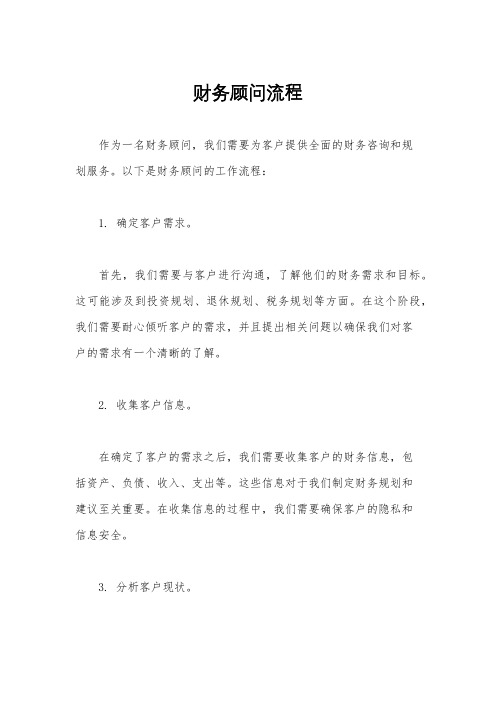 财务顾问流程

作为一名财务顾问，我们需要为客户提供全面的财务咨询和规划服务。以下是财务顾问的工作流程：

1. 确定客户需求。

首先，我们需要与客户进行沟通，了解他们的财务需求和目标。这可能涉及到投资规划、退休规划、税务规划等方面。在这个阶段，我们需要耐心倾听客户的需求，并且提出相关问题以确保我们对客户的需求有一个清晰的了解。

2. 收集客户信息。

在确定了客户的需求之后，我们需要收集客户的财务信息，包括资产、负债、收入、支出等。这些信息对于我们制定财务规划和建议至关重要。在收集信息的过程中，我们需要确保客户的隐私和信息安全。

3. 分析客户现状。